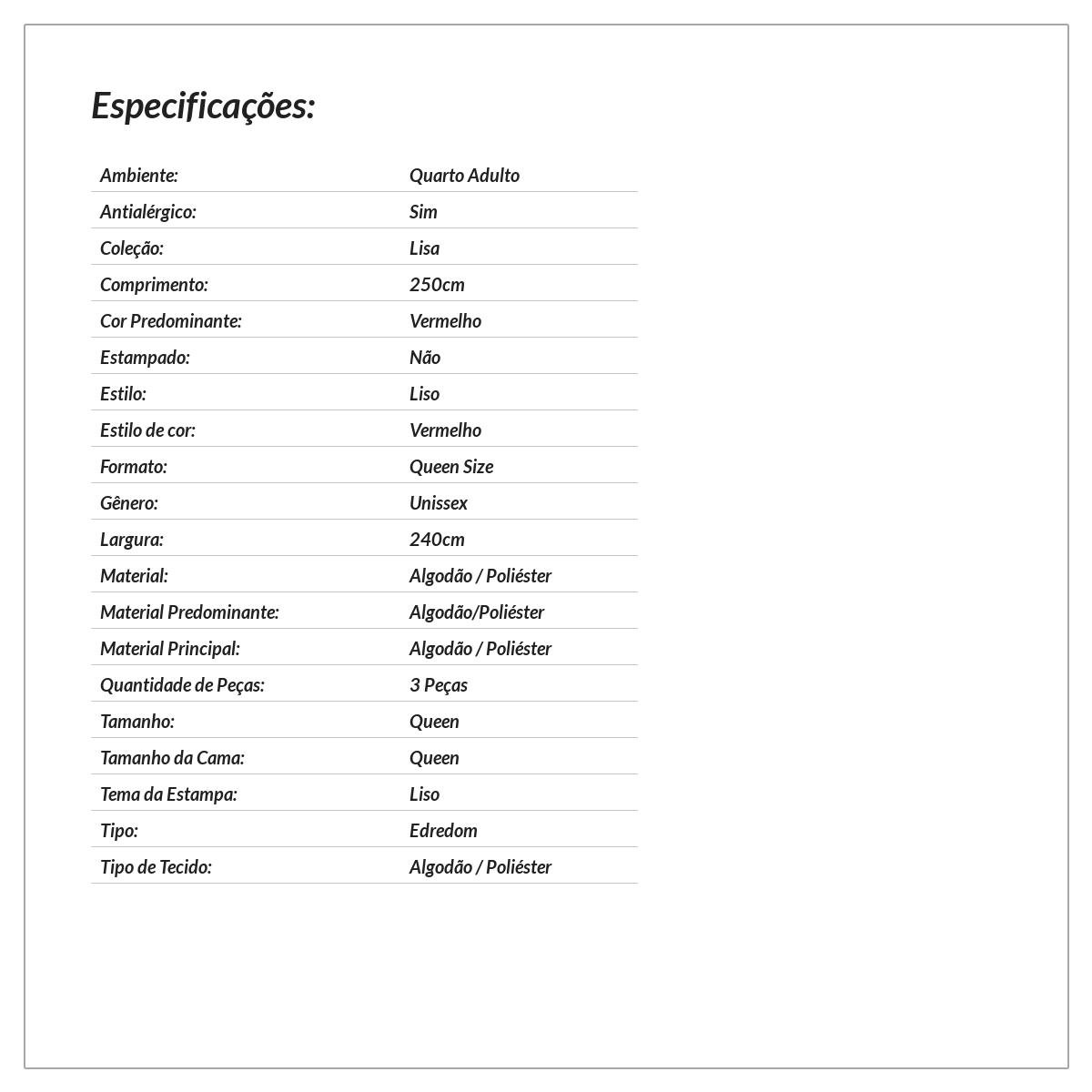 Especificações:

| | |
|---|---|
| Ambiente: | Quarto Adulto |
| Antialérgico: | Sim |
| Coleção: | Lisa |
| Comprimento: | 250cm |
| Cor Predominante: | Vermelho |
| Estampado: | Não |
| Estilo: | Liso |
| Estilo de cor: | Vermelho |
| Formato: | Queen Size |
| Gênero: | Unissex |
| Largura: | 240cm |
| Material: | Algodão / Poliéster |
| Material Predominante: | Algodão/Poliéster |
| Material Principal: | Algodão / Poliéster |
| Quantidade de Peças: | 3 Peças |
| Tamanho: | Queen |
| Tamanho da Cama: | Queen |
| Tema da Estampa: | Liso |
| Tipo: | Edredom |
| Tipo de Tecido: | Algodão / Poliéster |